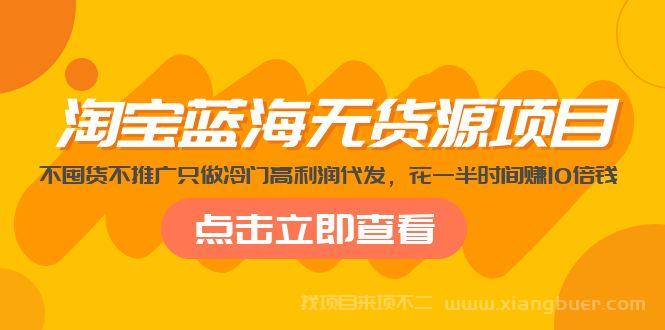 淘宝蓝海无货源项目

不囤货不推广只做冷门高利润代发，花一半时间赚10倍钱

点击立即查看

找项目来项不二 www.xiangbuer.com